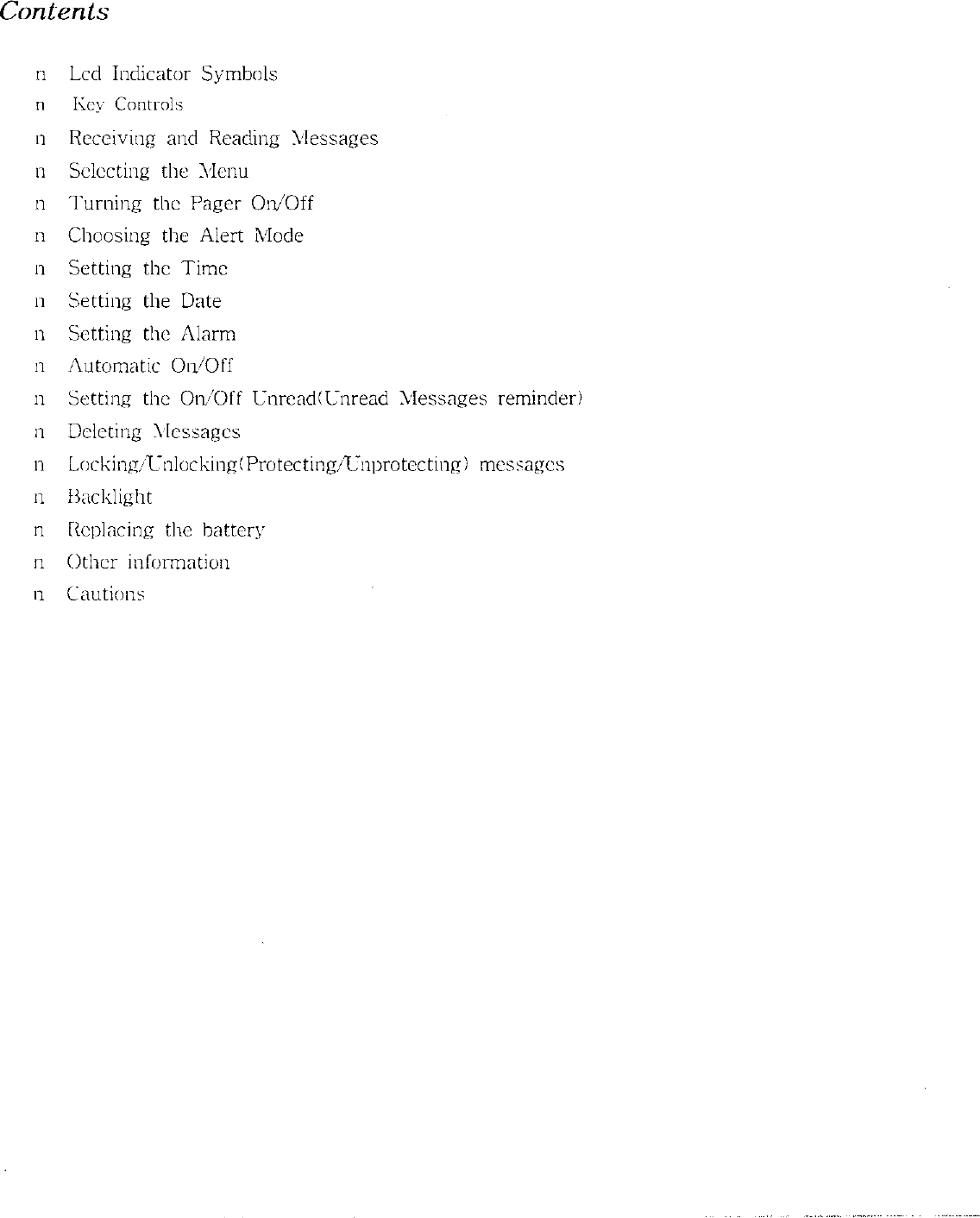 Contents

n Lcd Indicator Symbols
n Key Controls
n Receiving and Reading Messages
n Selecting the Menu
n Turning the Pager On/Off
n Choosing the Alert Mode
n Setting the Time
n Setting the Date
n Setting the Alarm
n Automatic On/Off
n Setting the On/Off Unread(Unread Messages reminder)
n Deleting Messages
n Locking/Unlocking(Protecting/Unprotecting) messages
n Backlight
n Replacing the battery
n Other information
n Cautions